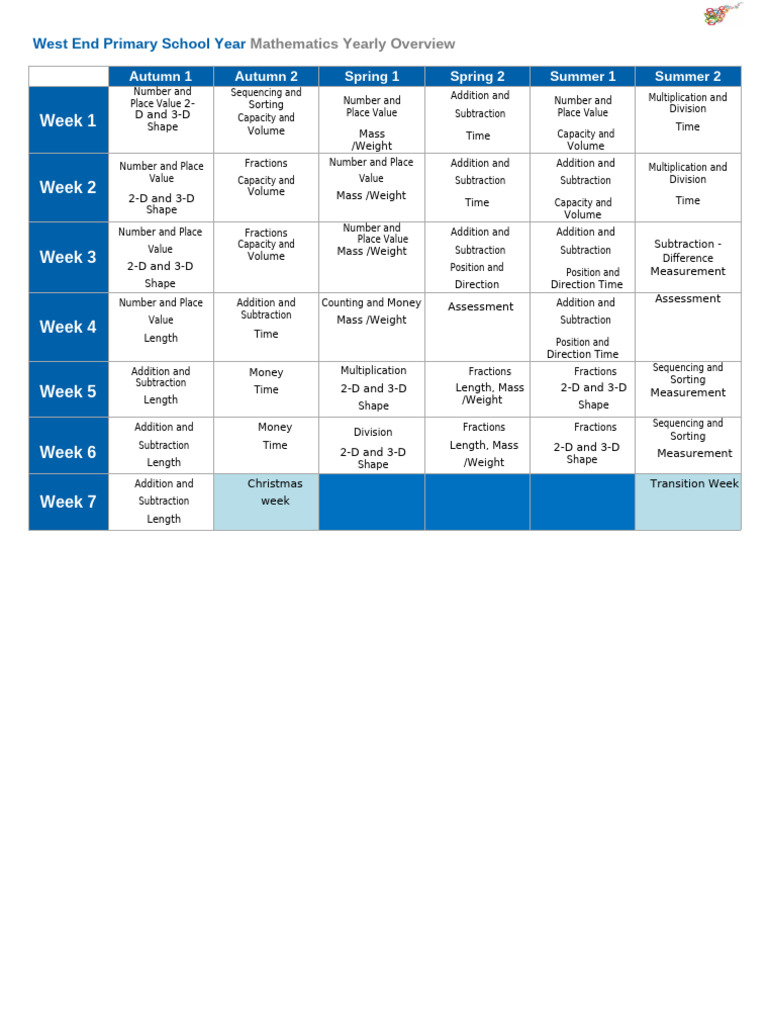 West End Primary School Year Mathematics Yearly Overview

| | Autumn 1 | Autumn 2 | Spring 1 | Spring 2 | Summer 1 | Summer 2 |
|---|---|---|---|---|---|---|
| Week 1 | Number and Place Value 2-D and 3-D Shape | Sequencing and Sorting Capacity and Volume | Number and Place Value Mass /Weight | Addition and Subtraction Time | Number and Place Value Capacity and Volume | Multiplication and Division Time |
| Week 2 | Number and Place Value 2-D and 3-D Shape | Fractions Capacity and Volume | Number and Place Value Mass /Weight | Addition and Subtraction Time | Addition and Subtraction Capacity and Volume | Multiplication and Division Time |
| Week 3 | Number and Place Value 2-D and 3-D Shape | Fractions Capacity and Volume | Number and Place Value Mass /Weight | Addition and Subtraction Position and Direction | Addition and Subtraction Position and Direction Time | Subtraction - Difference Measurement |
| Week 4 | Number and Place Value Length | Addition and Subtraction Time | Counting and Money Mass /Weight | Assessment | Addition and Subtraction Position and Direction Time | Assessment |
| Week 5 | Addition and Subtraction Length | Money Time | Multiplication 2-D and 3-D Shape | Fractions Length, Mass /Weight | Fractions 2-D and 3-D Shape | Sequencing and Sorting Measurement |
| Week 6 | Addition and Subtraction Length | Money Time | Division 2-D and 3-D Shape | Fractions Length, Mass /Weight | Fractions 2-D and 3-D Shape | Sequencing and Sorting Measurement |
| Week 7 | Addition and Subtraction Length | Christmas week | | | | Transition Week |